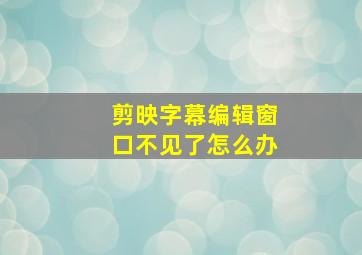 剪映字幕编辑窗口不见了怎么办